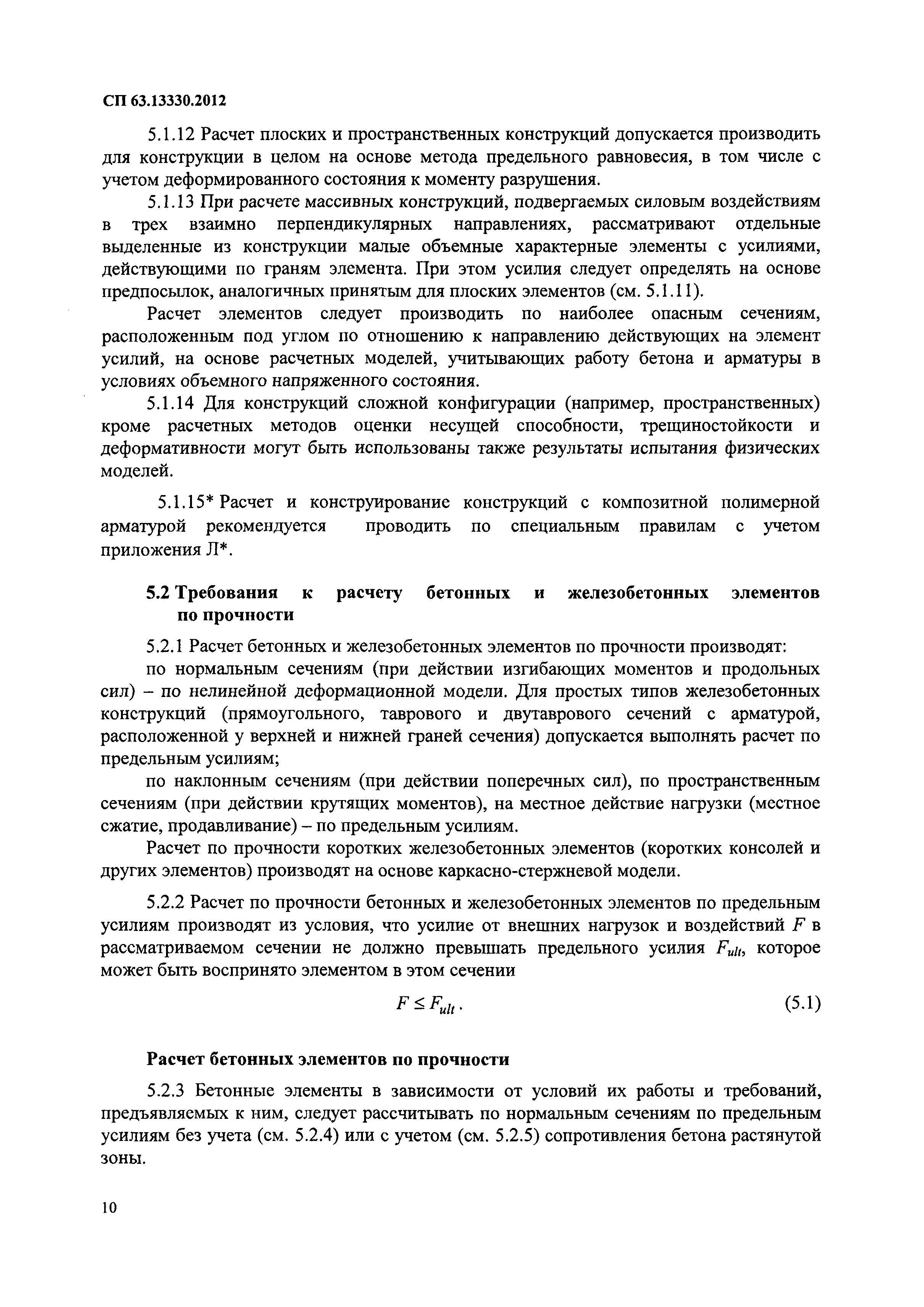 СП 63.13330.2012

5.1.12 Расчет плоских и пространственных конструкций допускается производить для конструкции в целом на основе метода предельного равновесия, в том числе с учетом деформированного состояния к моменту разрушения.

5.1.13 При расчете массивных конструкций, подвергаемых силовым воздействиям в трех взаимно перпендикулярных направлениях, рассматривают отдельные выделенные из конструкции малые объемные характерные элементы с усилиями, действующими по граням элемента. При этом усилия следует определять на основе предпосылок, аналогичных принятым для плоских элементов (см. 5.1.11).

Расчет элементов следует производить по наиболее опасным сечениям, расположенным под углом по отношению к направлению действующих на элемент усилий, на основе расчетных моделей, учитывающих работу бетона и арматуры в условиях объемного напряженного состояния.

5.1.14 Для конструкций сложной конфигурации (например, пространственных) кроме расчетных методов оценки несущей способности, трещиностойкости и деформативности могут быть использованы также результаты испытания физических моделей.

5.1.15* Расчет и конструирование конструкций с композитной полимерной арматурой рекомендуется проводить по специальным правилам с учетом приложения Л*.

5.2 Требования к расчету бетонных и железобетонных элементов по прочности

5.2.1 Расчет бетонных и железобетонных элементов по прочности производят:

по нормальным сечениям (при действии изгибающих моментов и продольных сил) – по нелинейной деформационной модели. Для простых типов железобетонных конструкций (прямоугольного, таврового и двутаврового сечений с арматурой, расположенной у верхней и нижней граней сечения) допускается выполнять расчет по предельным усилиям;

по наклонным сечениям (при действии поперечных сил), по пространственным сечениям (при действии крутящих моментов), на местное действие нагрузки (местное сжатие, продавливание) – по предельным усилиям.

Расчет по прочности коротких железобетонных элементов (коротких консолей и других элементов) производят на основе каркасно-стержневой модели.

5.2.2 Расчет по прочности бетонных и железобетонных элементов по предельным усилиям производят из условия, что усилие от внешних нагрузок и воздействий $F$ в рассматриваемом сечении не должно превышать предельного усилия $F_{ult}$, которое может быть воспринято элементом в этом сечении

$F \leq F_{ult}$. (5.1)

Расчет бетонных элементов по прочности

5.2.3 Бетонные элементы в зависимости от условий их работы и требований, предъявляемых к ним, следует рассчитывать по нормальным сечениям по предельным усилиям без учета (см. 5.2.4) или с учетом (см. 5.2.5) сопротивления бетона растянутой зоны.

10